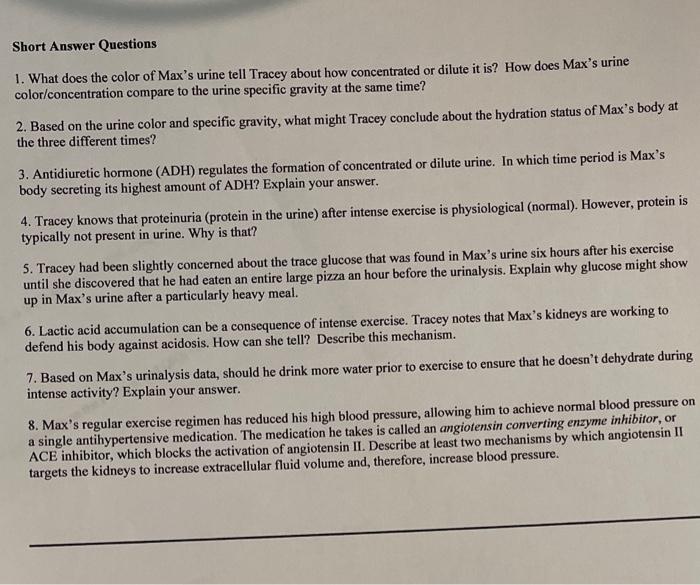 Short Answer Questions

1. What does the color of Max's urine tell Tracey about how concentrated or dilute it is? How does Max's urine color/concentration compare to the urine specific gravity at the same time?

2. Based on the urine color and specific gravity, what might Tracey conclude about the hydration status of Max's body at the three different times?

3. Antidiuretic hormone (ADH) regulates the formation of concentrated or dilute urine. In which time period is Max's body secreting its highest amount of ADH? Explain your answer.

4. Tracey knows that proteinuria (protein in the urine) after intense exercise is physiological (normal). However, protein is typically not present in urine. Why is that?

5. Tracey had been slightly concerned about the trace glucose that was found in Max's urine six hours after his exercise until she discovered that he had eaten an entire large pizza an hour before the urinalysis. Explain why glucose might show up in Max's urine after a particularly heavy meal.

6. Lactic acid accumulation can be a consequence of intense exercise. Tracey notes that Max's kidneys are working to defend his body against acidosis. How can she tell? Describe this mechanism.

7. Based on Max's urinalysis data, should he drink more water prior to exercise to ensure that he doesn't dehydrate during intense activity? Explain your answer.

8. Max's regular exercise regimen has reduced his high blood pressure, allowing him to achieve normal blood pressure on a single antihypertensive medication. The medication he takes is called an angiotensin converting enzyme inhibitor, or ACE inhibitor, which blocks the activation of angiotensin II. Describe at least two mechanisms by which angiotensin II targets the kidneys to increase extracellular fluid volume and, therefore, increase blood pressure.